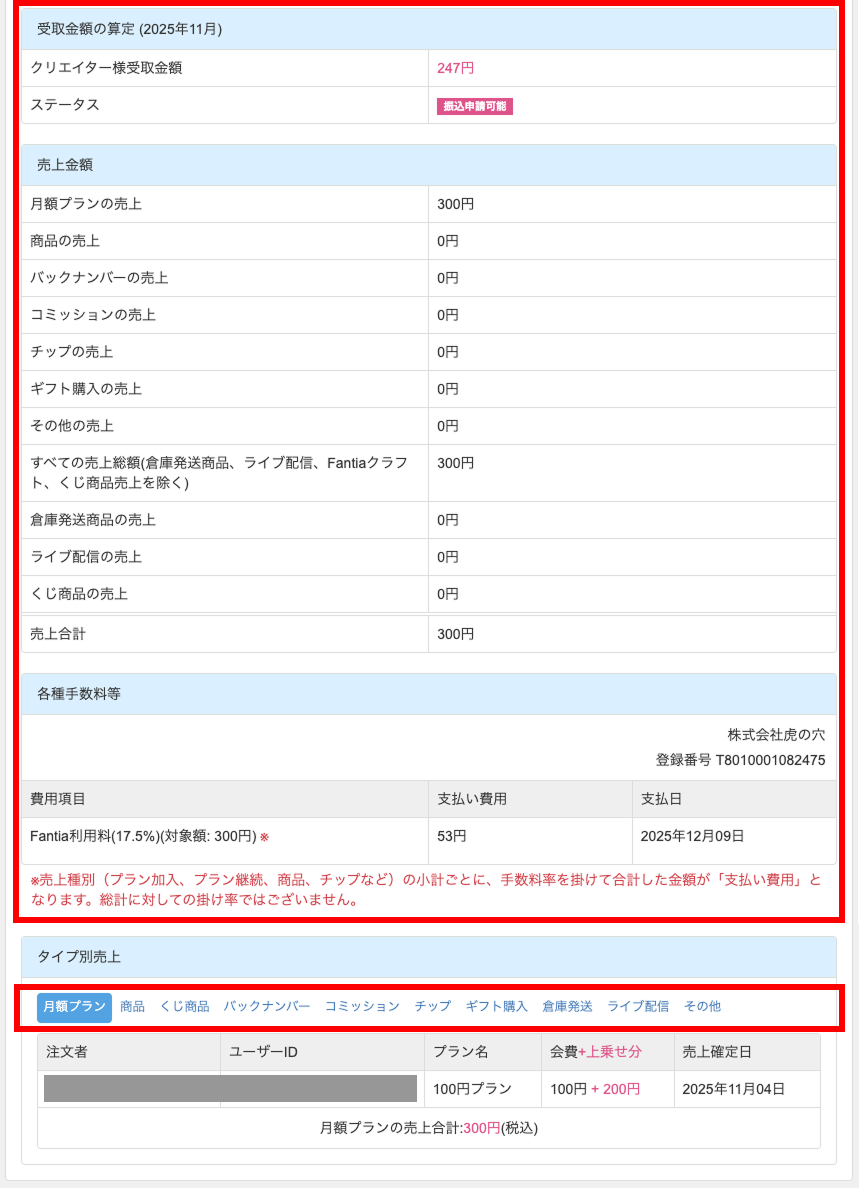 受取金額の算定 (2025年11月)

| クリエイター様受取金額 | 247円 |
|---|---|
| ステータス | 振込申請可能 |

売上金額

| 月額プランの売上 | 300円 |
|---|---|
| 商品の売上 | 0円 |
| バックナンバーの売上 | 0円 |
| コミッションの売上 | 0円 |
| チップの売上 | 0円 |
| ギフト購入の売上 | 0円 |
| その他の売上 | 0円 |
| すべての売上総額(倉庫発送商品、ライブ配信、Fantiaクラフト、くじ商品売上を除く) | 300円 |
| 倉庫発送商品の売上 | 0円 |
| ライブ配信の売上 | 0円 |
| くじ商品の売上 | 0円 |
| 売上合計 | 300円 |

各種手数料等

株式会社虎の穴
登録番号 T8010001082475

| 費用項目 | 支払い費用 | 支払日 |
|---|---|---|
| Fantia利用料(17.5%)(対象額: 300円) ※ | 53円 | 2025年12月09日 |

※売上種別（プラン加入、プラン継続、商品、チップなど）の小計ごとに、手数料率を掛けて合計した金額が「支払い費用」となります。総計に対しての掛け率ではございません。

タイプ別売上

月額プラン 商品 くじ商品 バックナンバー コミッション チップ ギフト購入 倉庫発送 ライブ配信 その他

| 注文者 | ユーザーID | プラン名 | 会費+上乗せ分 | 売上確定日 |
|---|---|---|---|---|
| | | 100円プラン | 100円 + 200円 | 2025年11月04日 |

月額プランの売上合計:300円(税込)